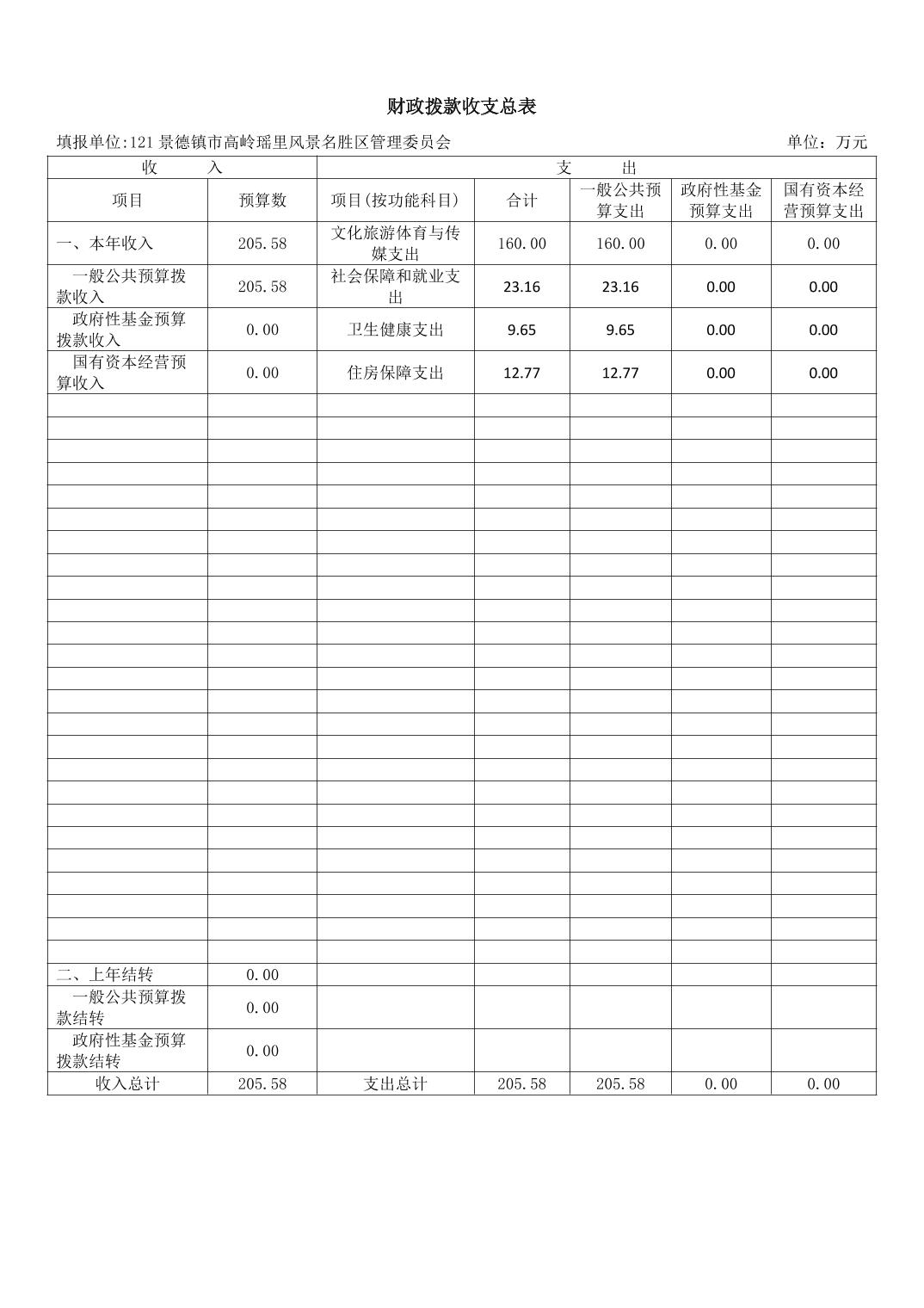 财政拨款收支总表

填报单位:121 景德镇市高岭瑶里风景名胜区管理委员会 单位：万元

| 收 入 | | 支 出 | | | | |
|---|---|---|---|---|---|---|
| 项目 | 预算数 | 项目(按功能科目) | 合计 | 一般公共预算支出 | 政府性基金预算支出 | 国有资本经营预算支出 |
| 一、本年收入 | 205.58 | 文化旅游体育与传媒支出 | 160.00 | 160.00 | 0.00 | 0.00 |
| 一般公共预算拨款收入 | 205.58 | 社会保障和就业支出 | 23.16 | 23.16 | 0.00 | 0.00 |
| 政府性基金预算拨款收入 | 0.00 | 卫生健康支出 | 9.65 | 9.65 | 0.00 | 0.00 |
| 国有资本经营预算收入 | 0.00 | 住房保障支出 | 12.77 | 12.77 | 0.00 | 0.00 |
| 二、上年结转 | 0.00 | | | | | |
| 一般公共预算拨款结转 | 0.00 | | | | | |
| 政府性基金预算拨款结转 | 0.00 | | | | | |
| 收入总计 | 205.58 | 支出总计 | 205.58 | 205.58 | 0.00 | 0.00 |